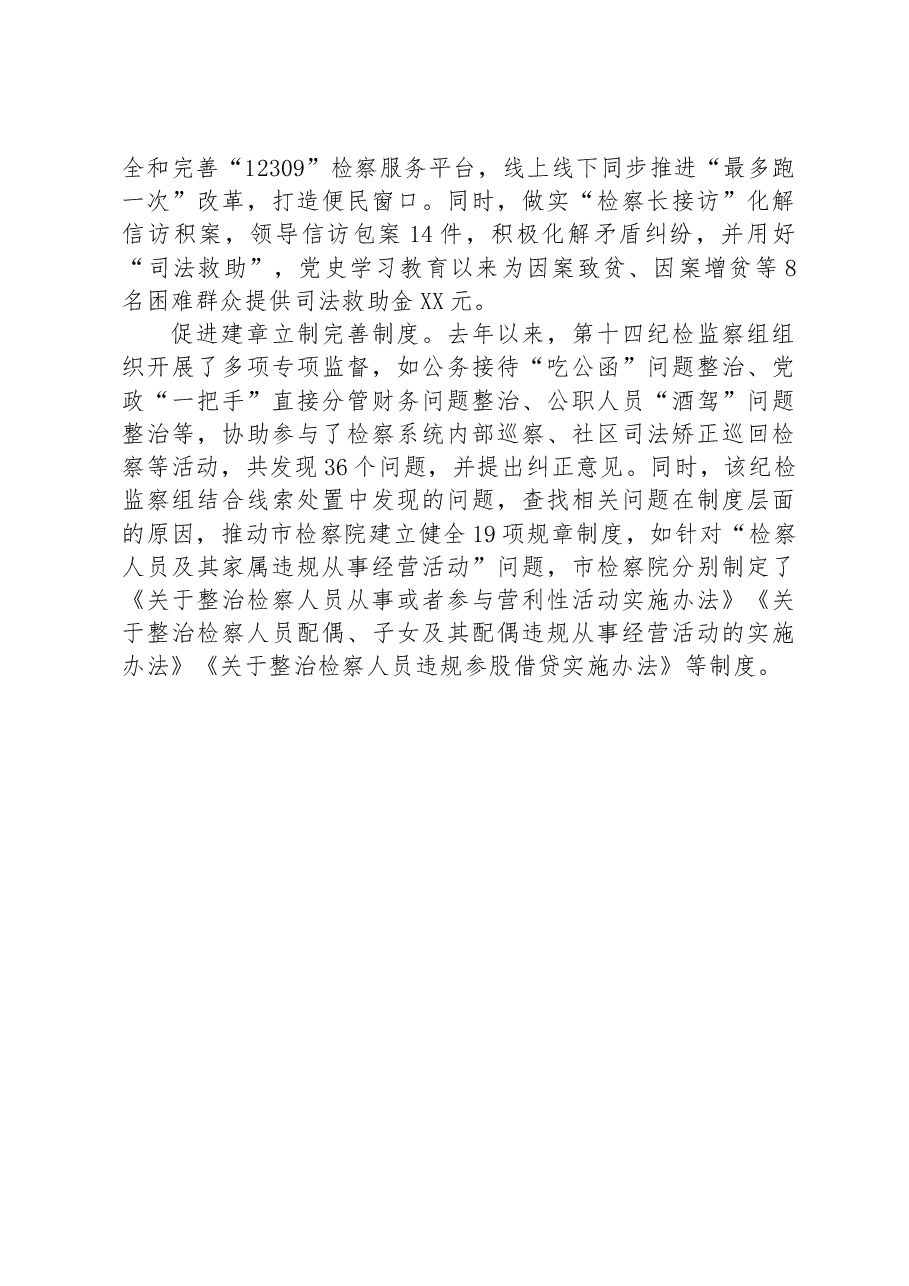 全和完善“12309”检察服务平台，线上线下同步推进“最多跑一次”改革，打造便民窗口。同时，做实“检察长接访”化解信访积案，领导信访包案14件，积极化解矛盾纠纷，并用好“司法救助”，党史学习教育以来为因案致贫、因案增贫等8名困难群众提供司法救助金XX元。

促进建章立制完善制度。去年以来，第十四纪检监察组组织开展了多项专项监督，如公务接待“吃公函”问题整治、党政“一把手”直接分管财务问题整治、公职人员“酒驾”问题整治等，协助参与了检察系统内部巡察、社区司法矫正巡回检察等活动，共发现36个问题，并提出纠正意见。同时，该纪检监察组结合线索处置中发现的问题，查找相关问题在制度层面的原因，推动市检察院建立健全19项规章制度，如针对“检察人员及其家属违规从事经营活动”问题，市检察院分别制定了《关于整治检察人员从事或者参与营利性活动实施办法》《关于整治检察人员配偶、子女及其配偶违规从事经营活动的实施办法》《关于整治检察人员违规参股借贷实施办法》等制度。